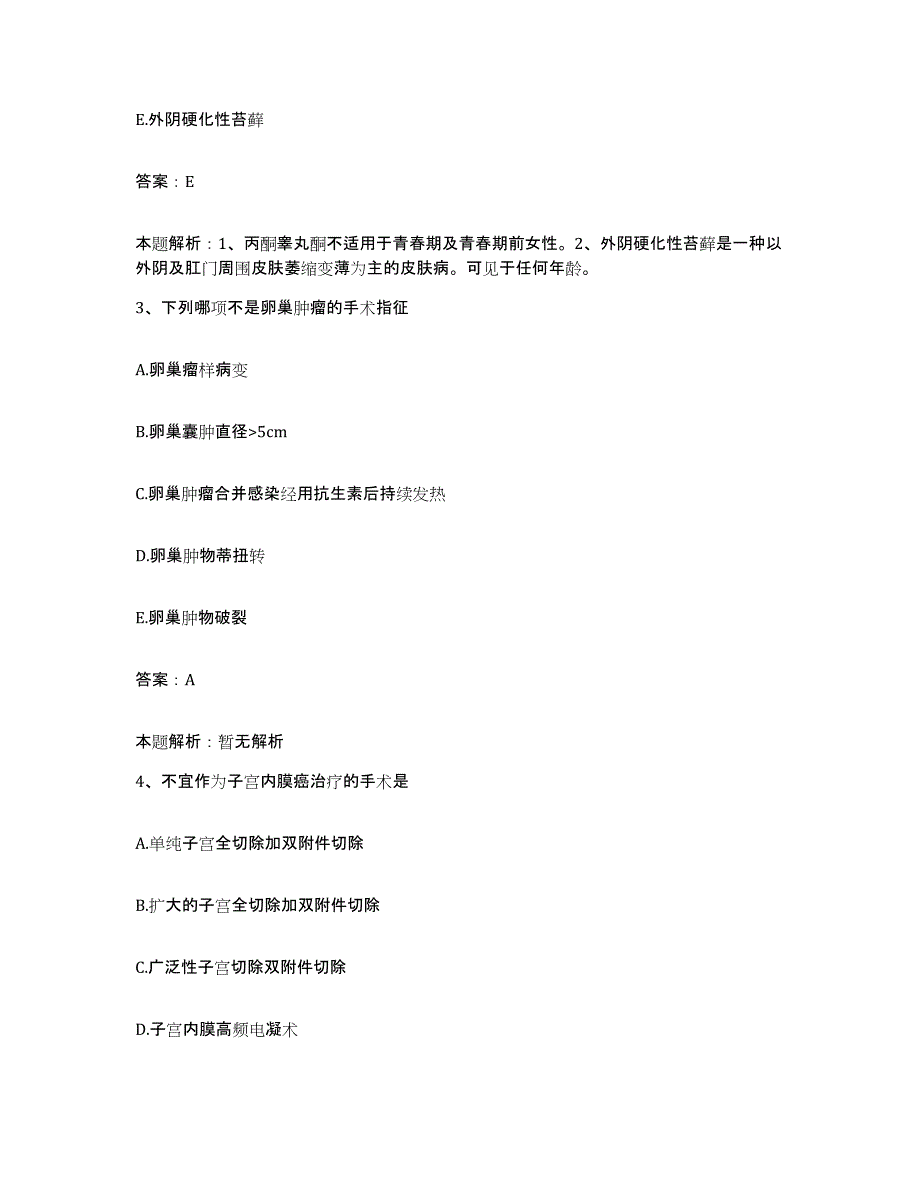 E.外阴硬化性苔藓

答案：E

本题解析：1、丙酮睾丸酮不适用于青春期及青春期前女性。2、外阴硬化性苔藓是一种以外阴及肛门周围皮肤萎缩变薄为主的皮肤病。可见于任何年龄。

3、下列哪项不是卵巢肿瘤的手术指征

A.卵巢瘤样病变

B.卵巢囊肿直径>5cm

C.卵巢肿瘤合并感染经用抗生素后持续发热

D.卵巢肿物蒂扭转

E.卵巢肿物破裂

答案：A

本题解析：暂无解析

4、不宜作为子宫内膜癌治疗的手术是

A.单纯子宫全切除加双附件切除

B.扩大的子宫全切除加双附件切除

C.广泛性子宫切除双附件切除

D.子宫内膜高频电凝术